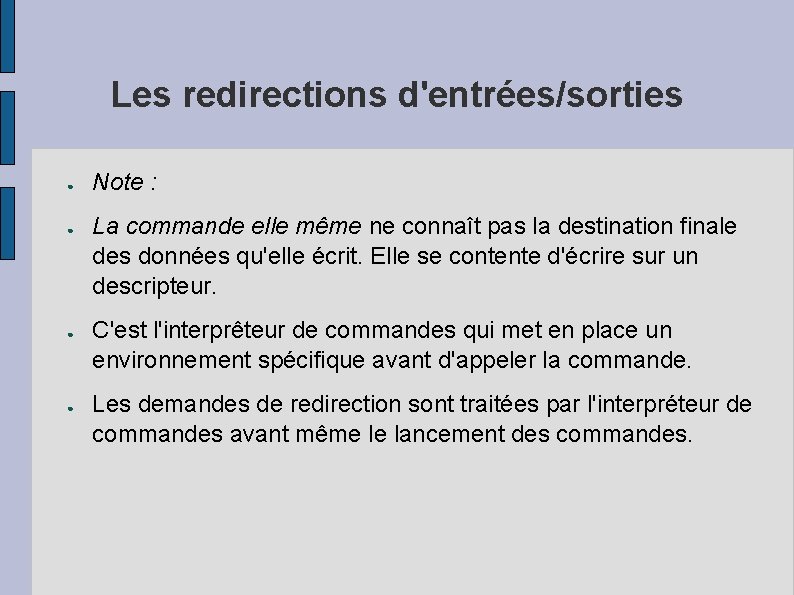 Les redirections d'entrées/sorties

• Note :

• La commande elle même ne connaît pas la destination finale des données qu'elle écrit. Elle se contente d'écrire sur un descripteur.

• C'est l'interprêteur de commandes qui met en place un environnement spécifique avant d'appeler la commande.

• Les demandes de redirection sont traitées par l'interpréteur de commandes avant même le lancement des commandes.